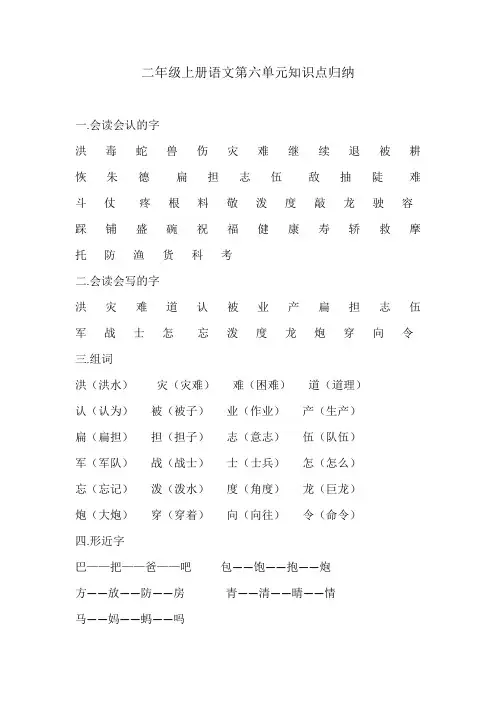 二年级上册语文第六单元知识点归纳

一.会读会认的字

洪 毒 蛇 兽 伤 灾 难 继 续 退 被 耕
恢 朱 德 扁 担 志 伍 敌 抽 陡 难
斗 仗 疼 根 料 敬 泼 度 敲 龙 驶 容
踩 铺 盛 碗 祝 福 健 康 寿 轿 救 摩
托 防 渔 货 科 考

二.会读会写的字

洪 灾 难 道 认 被 业 产 扁 担 志 伍
军 战 士 怎 忘 泼 度 龙 炮 穿 向 令

三.组词

洪（洪水） 灾（灾难） 难（困难） 道（道理）
认（认为） 被（被子） 业（作业） 产（生产）
扁（扁担） 担（担子） 志（意志） 伍（队伍）
军（军队） 战（战士） 士（士兵） 怎（怎么）
忘（忘记） 泼（泼水） 度（角度） 龙（巨龙）
炮（大炮） 穿（穿着） 向（向往） 令（命令）

四.形近字

巴——把——爸——吧 包——饱——抱——炮
方——放——防——房 青——清——晴——情
马——妈——蚂——吗